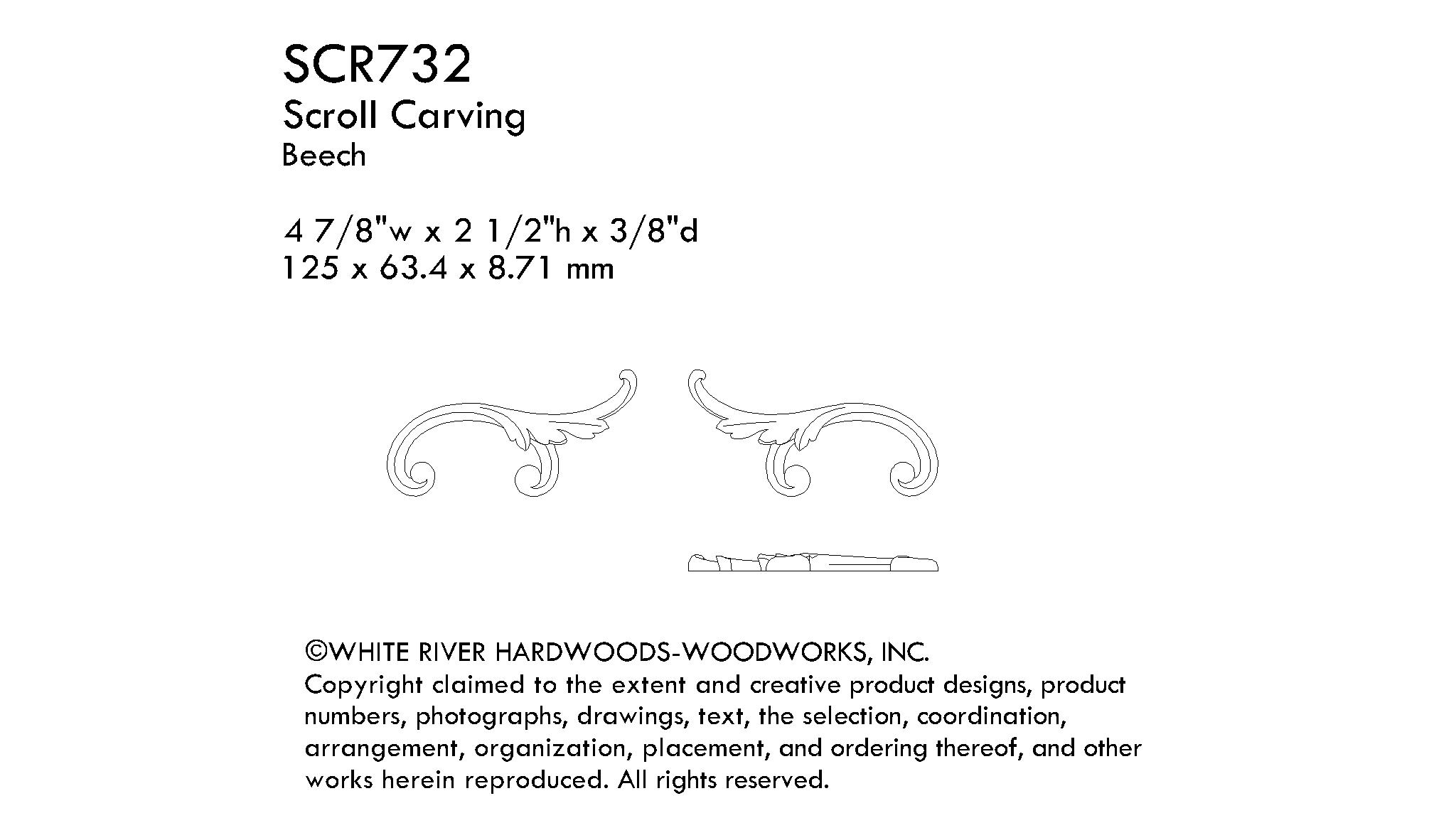 SCR732
Scroll Carving
Beech

4 7/8"w x 2 1/2"h x 3/8"d
125 x 63.4 x 8.71 mm

©WHITE RIVER HARDWOODS-WOODWORKS, INC.
Copyright claimed to the extent and creative product designs, product numbers, photographs, drawings, text, the selection, coordination, arrangement, organization, placement, and ordering thereof, and other works herein reproduced. All rights reserved.